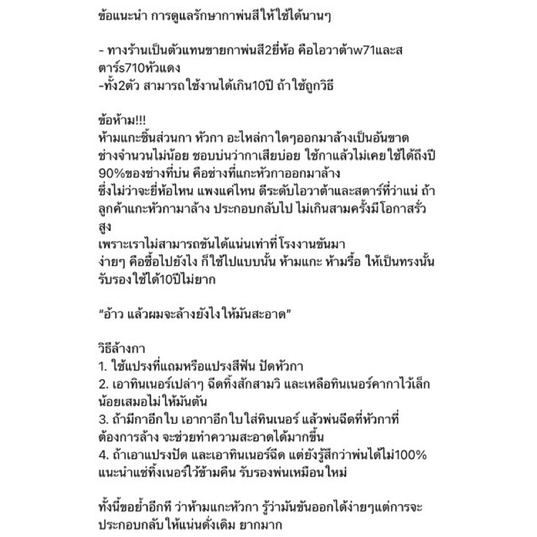 ข้อแนะนำ การดูแลรักษากาพ่นสีให้ใช้ได้นานๆ

- ทางร้านเป็นตัวแทนขายกาพ่นสี2ยี่ห้อ คือไอวาต้าw71และสตาร์s710หัวแดง
-ทั้ง2ตัว สามารถใช้งานได้เกิน10ปี ถ้าใช้ถูกวิธี

ข้อห้าม!!!
ห้ามแกะชิ้นส่วนกา หัวกา อะไหล่กาใดๆออกมาล้างเป็นอันขาด
ช่างจำนวนไม่น้อย ชอบบ่นว่ากาเสียบ่อย ใช้กาแล้วไม่เคยใช้ได้ถึงปี
90%ของช่างที่บ่น คือช่างที่แกะหัวกาออกมาล้าง
ซึ่งไม่ว่าจะยี่ห้อไหน แพงแค่ไหน ดีระดับไอวาต้าและสตาร์ที่ว่าแน่ ถ้าลูกค้าแกะหัวกามาล้าง ประกอบกลับไป ไม่เกินสามครั้งมีโอกาสรั่วสูง
เพราะเราไม่สามารถขันได้แน่นเท่าที่โรงงานขันมา
ง่ายๆ คือซื้อไปยังไง ก็ใช้ไปแบบนั้น ห้ามแกะ ห้ามรื้อ ให้เป็นทรงนั้น
รับรองใช้ได้10ปีไม่ยาก

“อ้าว แล้วผมจะล้างยังไงให้มันสะอาด”

วิธีล้างกา
1. ใช้แปรงที่แถมหรือแปรงสีฟัน ปัดหัวกา
2. เอาทินเนอร์เปล่าๆ ฉีดทิ้งสักสามวิ และเหลือทินเนอร์คากาไว้เล็กน้อยเสมอไม่ให้มันตัน
3. ถ้ามีกาอีกใบ เอากาอีกใบใส่ทินเนอร์ แล้วพ่นฉีดที่หัวกาที่ต้องการล้าง จะช่วยทำความสะอาดได้มากขึ้น
4. ถ้าเอาแปรงปัด และเอาทินเนอร์ฉีด แต่ยังรู้สึกว่าพ่นได้ไม่100%
แนะนำแช่ทิ้งเนอร์ไว้ข้ามคืน รับรองพ่นเหมือนใหม่

ทั้งนี้ขอย้ำอีกที ว่าห้ามแกะหัวกา รู้ว่ามันขันออกได้ง่ายๆแต่การจะประกอบกลับให้แน่นดั่งเดิม ยากมาก